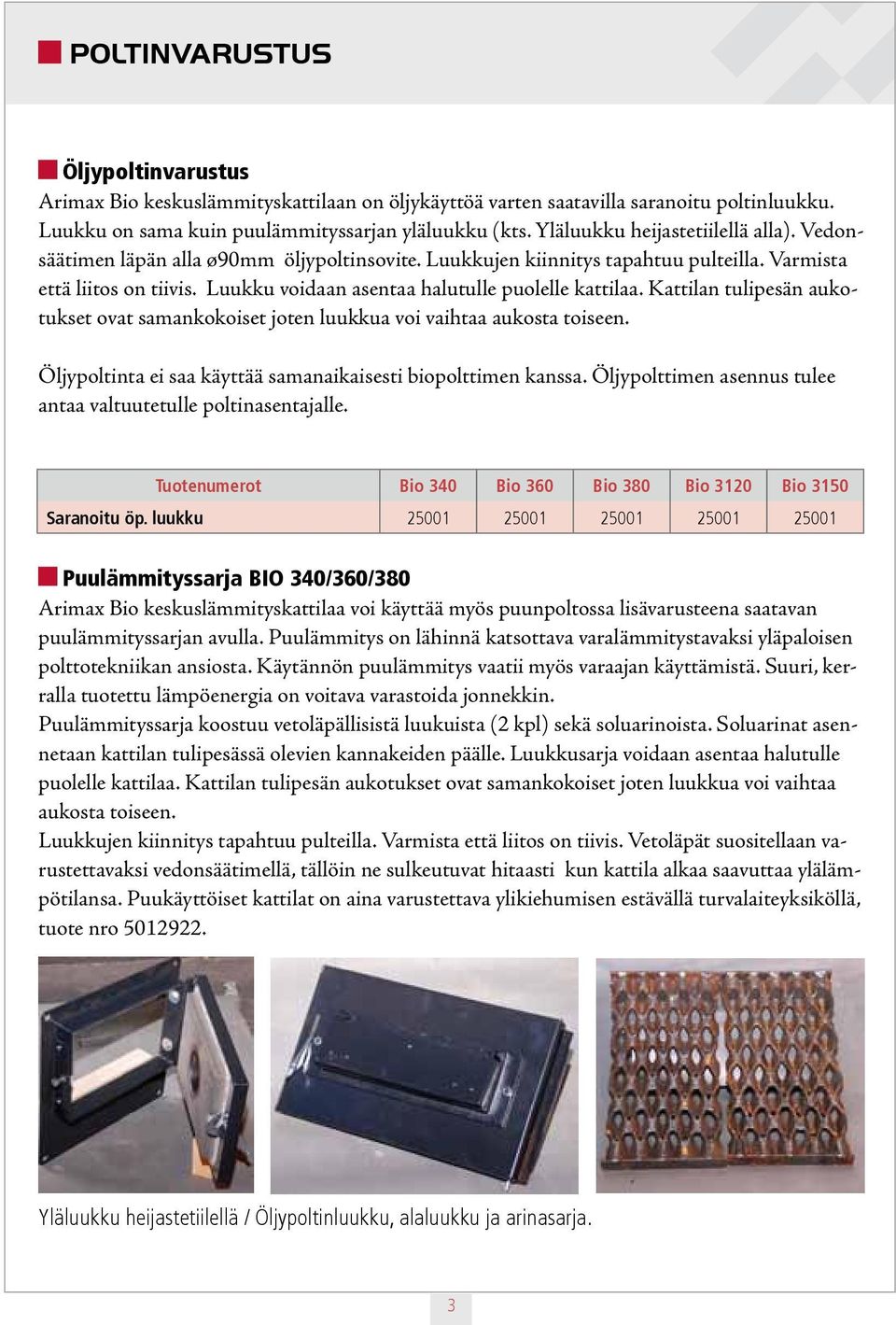 POLTINVARUSTUS

Öljypoltinvarustus
Arimax Bio keskuslämmityskattilaan on öljykäyttöä varten saatavilla saranoitu poltinluukku. Luukku on sama kuin puulämmityssarjan yläluukku (kts. Yläluukku heijastetiilellä alla). Vedonsäätimen läpän alla ø90mm öljypoltinsovite. Luukkujen kiinnitys tapahtuu pulteilla. Varmista että liitos on tiivis. Luukku voidaan asentaa halutulle puolelle kattilaa. Kattilan tulipesän aukotukset ovat samankokoiset joten luukkua voi vaihtaa aukosta toiseen.

Öljypoltinta ei saa käyttää samanaikaisesti biopolttimen kanssa. Öljypolttimen asennus tulee antaa valtuutetulle poltinasentajalle.

| Tuotenumerot | Bio 340 | Bio 360 | Bio 380 | Bio 3120 | Bio 3150 |
|---|---|---|---|---|---|
| Saranoitu öp. luukku | 25001 | 25001 | 25001 | 25001 | 25001 |

Puulämmityssarja BIO 340/360/380
Arimax Bio keskuslämmityskattilaa voi käyttää myös puunpoltossa lisävarusteena saatavan puulämmityssarjan avulla. Puulämmitys on lähinnä katsottava varalämmitystavaksi yläpaloisen polttotekniikan ansiosta. Käytännön puulämmitys vaatii myös varaajan käyttämistä. Suuri, kerralla tuotettu lämpöenergia on voitava varastoida jonnekkin.
Puulämmityssarja koostuu vetoläpällisistä luukuista (2 kpl) sekä soluarinoista. Soluarinat asennetaan kattilan tulipesässä olevien kannakeiden päälle. Luukkusarja voidaan asentaa halutulle puolelle kattilaa. Kattilan tulipesän aukotukset ovat samankokoiset joten luukkua voi vaihtaa aukosta toiseen.
Luukkujen kiinnitys tapahtuu pulteilla. Varmista että liitos on tiivis. Vetoläpät suositellaan varustettavaksi vedonsäätimellä, tällöin ne sulkeutuvat hitaasti kun kattila alkaa saavuttaa ylälämpötilansa. Puukäyttöiset kattilat on aina varustettava ylikiehumisen estävällä turvalaiteyksiköllä, tuote nro 5012922.

Yläluukku heijastetiilellä / Öljypoltinluukku, alaluukku ja arinasarja.

3